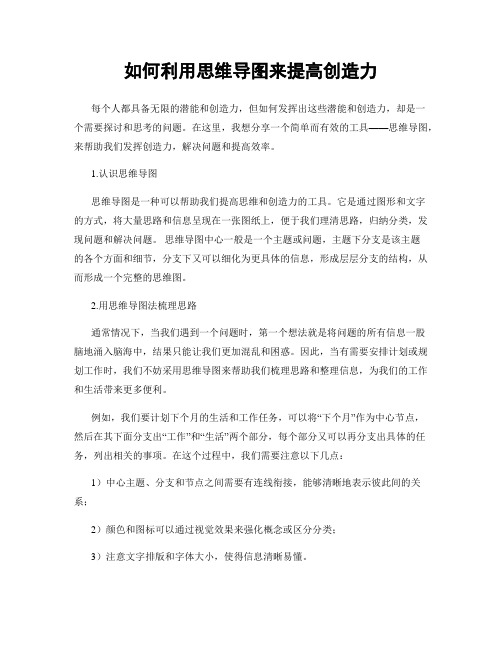 如何利用思维导图来提高创造力

每个人都具备无限的潜能和创造力，但如何发挥出这些潜能和创造力，却是一个需要探讨和思考的问题。在这里，我想分享一个简单而有效的工具——思维导图，来帮助我们发挥创造力，解决问题和提高效率。

1.认识思维导图

思维导图是一种可以帮助我们提高思维和创造力的工具。它是通过图形和文字的方式，将大量思路和信息呈现在一张图纸上，便于我们理清思路，归纳分类，发现问题和解决问题。思维导图中心一般是一个主题或问题，主题下分支是该主题的各个方面和细节，分支下又可以细化为更具体的信息，形成层层分支的结构，从而形成一个完整的思维图。

2.用思维导图法梳理思路

通常情况下，当我们遇到一个问题时，第一个想法就是将问题的所有信息一股脑地涌入脑海中，结果只能让我们更加混乱和困惑。因此，当有需要安排计划或规划工作时，我们不妨采用思维导图来帮助我们梳理思路和整理信息，为我们的工作和生活带来更多便利。

例如，我们要计划下个月的生活和工作任务，可以将“下个月”作为中心节点，然后在其下面分支出“工作”和“生活”两个部分，每个部分又可以再分支出具体的任务，列出相关的事项。在这个过程中，我们需要注意以下几点：

1）中心主题、分支和节点之间需要有连线衔接，能够清晰地表示彼此间的关系；

2）颜色和图标可以通过视觉效果来强化概念或区分分类；

3）注意文字排版和字体大小，使得信息清晰易懂。